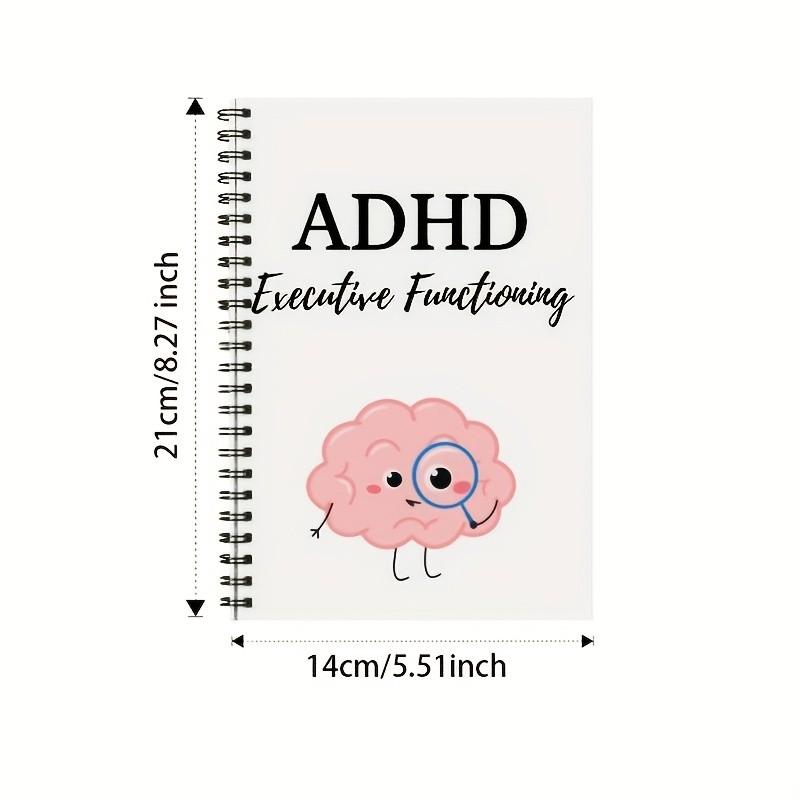 21cm/8.27 inch

ADHD
Executive Functioning

14cm/5.51inch